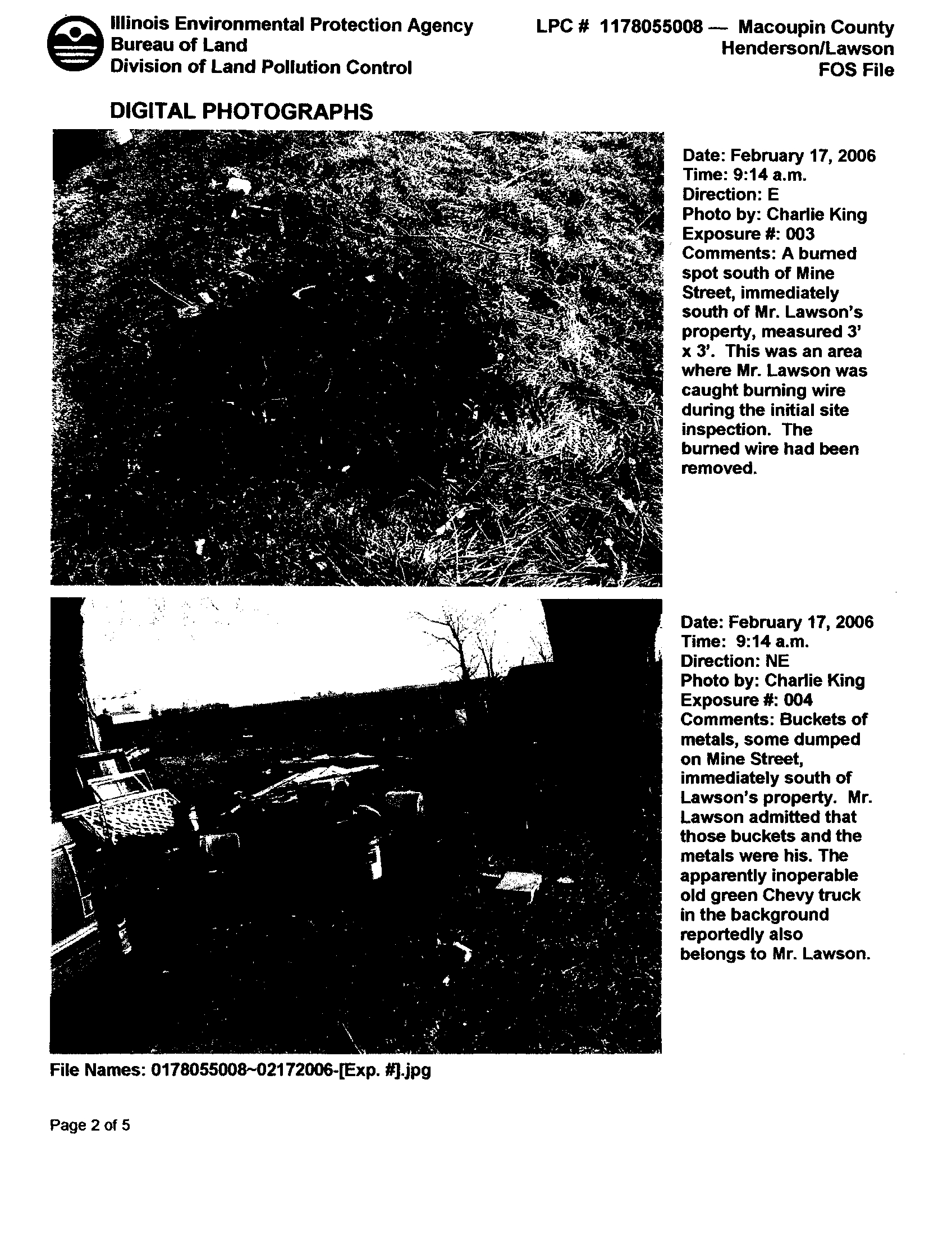 Illinois Environmental Protection Agency
Bureau of Land
Division of Land Pollution Control

LPC # 1178055008 — Macoupin County
Henderson/Lawson
FOS File

DIGITAL PHOTOGRAPHS

Date: February 17, 2006
Time: 9:14 a.m.
Direction: E
Photo by: Charlie King
Exposure #: 003
Comments: A burned spot south of Mine Street, immediately south of Mr. Lawson's property, measured 3' x 3'. This was an area where Mr. Lawson was caught burning wire during the initial site inspection. The burned wire had been removed.

Date: February 17, 2006
Time: 9:14 a.m.
Direction: NE
Photo by: Charlie King
Exposure #: 004
Comments: Buckets of metals, some dumped on Mine Street, immediately south of Lawson's property. Mr. Lawson admitted that those buckets and the metals were his. The apparently inoperable old green Chevy truck in the background reportedly also belongs to Mr. Lawson.

File Names: 0178055008~02172006-[Exp. #].jpg

Page 2 of 5